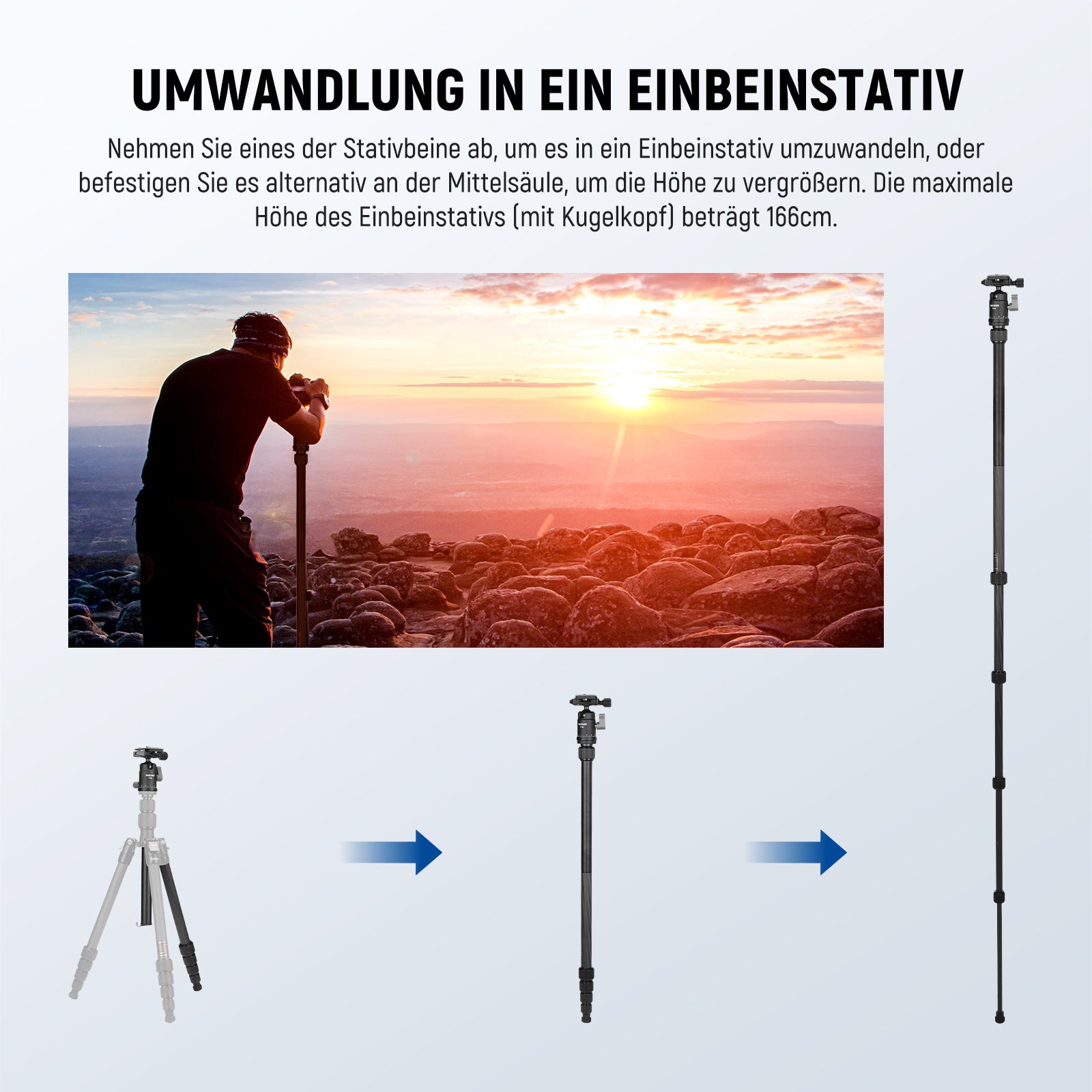 UMWANDLUNG IN EIN EINBEINSTATIV

Nehmen Sie eines der Stativbeine ab, um es in ein Einbeinstativ umzuwandeln, oder befestigen Sie es alternativ an der Mittelsäule, um die Höhe zu vergrößern. Die maximale Höhe des Einbeinstativs (mit Kugelkopf) beträgt 166cm.